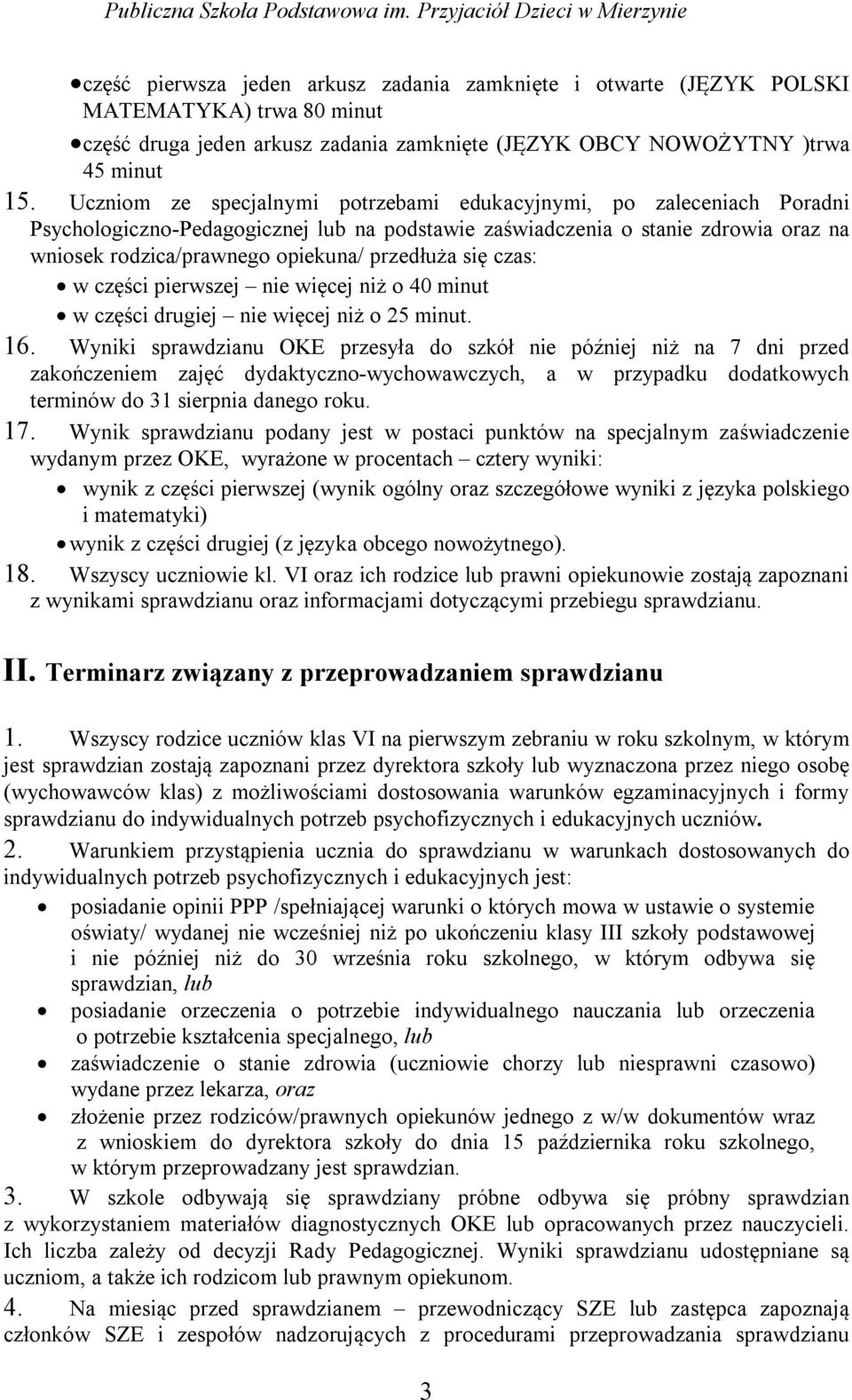 Publiczna Szkoła Podstawowa im. Przyjaciół Dzieci w Mierzynie

• część pierwsza jeden arkusz zadania zamknięte i otwarte (JĘZYK POLSKI MATEMATYKA) trwa 80 minut
• część druga jeden arkusz zadania zamknięte (JĘZYK OBCY NOWOŻYTNY )trwa 45 minut

15. Uczniom ze specjalnymi potrzebami edukacyjnymi, po zaleceniach Poradni Psychologiczno-Pedagogicznej lub na podstawie zaświadczenia o stanie zdrowia oraz na wniosek rodzica/prawnego opiekuna/ przedłuża się czas:
• w części pierwszej – nie więcej niż o 40 minut
• w części drugiej – nie więcej niż o 25 minut.

16. Wyniki sprawdzianu OKE przesyła do szkół nie później niż na 7 dni przed zakończeniem zajęć dydaktyczno-wychowawczych, a w przypadku dodatkowych terminów do 31 sierpnia danego roku.

17. Wynik sprawdzianu podany jest w postaci punktów na specjalnym zaświadczenie wydanym przez OKE, wyrażone w procentach – cztery wyniki:
• wynik z części pierwszej (wynik ogólny oraz szczegółowe wyniki z języka polskiego i matematyki)
• wynik z części drugiej (z języka obcego nowożytnego).

18. Wszyscy uczniowie kl. VI oraz ich rodzice lub prawni opiekunowie zostają zapoznani z wynikami sprawdzianu oraz informacjami dotyczącymi przebiegu sprawdzianu.

II. Terminarz związany z przeprowadzaniem sprawdzianu

1. Wszyscy rodzice uczniów klas VI na pierwszym zebraniu w roku szkolnym, w którym jest sprawdzian zostają zapoznani przez dyrektora szkoły lub wyznaczona przez niego osobę (wychowawców klas) z możliwościami dostosowania warunków egzaminacyjnych i formy sprawdzianu do indywidualnych potrzeb psychofizycznych i edukacyjnych uczniów.

2. Warunkiem przystąpienia ucznia do sprawdzianu w warunkach dostosowanych do indywidualnych potrzeb psychofizycznych i edukacyjnych jest:
• posiadanie opinii PPP /spełniającej warunki o których mowa w ustawie o systemie oświaty/ wydanej nie wcześniej niż po ukończeniu klasy III szkoły podstawowej i nie później niż do 30 września roku szkolnego, w którym odbywa się sprawdzian, lub
• posiadanie orzeczenia o potrzebie indywidualnego nauczania lub orzeczenia o potrzebie kształcenia specjalnego, lub
• zaświadczenie o stanie zdrowia (uczniowie chorzy lub niesprawni czasowo) wydane przez lekarza, oraz
• złożenie przez rodziców/prawnych opiekunów jednego z w/w dokumentów wraz z wnioskiem do dyrektora szkoły do dnia 15 października roku szkolnego, w którym przeprowadzany jest sprawdzian.

3. W szkole odbywają się sprawdziany próbne odbywa się próbny sprawdzian z wykorzystaniem materiałów diagnostycznych OKE lub opracowanych przez nauczycieli. Ich liczba zależy od decyzji Rady Pedagogicznej. Wyniki sprawdzianu udostępniane są uczniom, a także ich rodzicom lub prawnym opiekunom.

4. Na miesiąc przed sprawdzianem – przewodniczący SZE lub zastępca zapoznają członków SZE i zespołów nadzorujących z procedurami przeprowadzania sprawdzianu

3